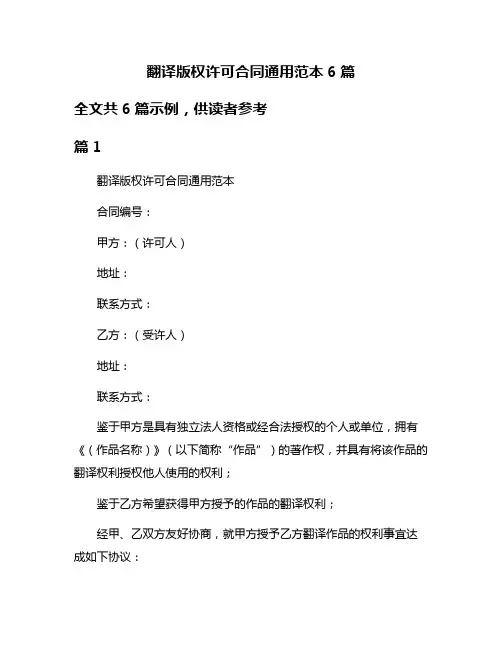 翻译版权许可合同通用范本 6 篇

全文共 6 篇示例，供读者参考

篇 1

翻译版权许可合同通用范本

合同编号：

甲方：（许可人）

地址：

联系方式：

乙方：（受许人）

地址：

联系方式：

鉴于甲方是具有独立法人资格或经合法授权的个人或单位，拥有《（作品名称）》（以下简称“作品”）的著作权，并具有将该作品的翻译权利授权他人使用的权利；

鉴于乙方希望获得甲方授予的作品的翻译权利；

经甲、乙双方友好协商，就甲方授予乙方翻译作品的权利事宜达成如下协议：